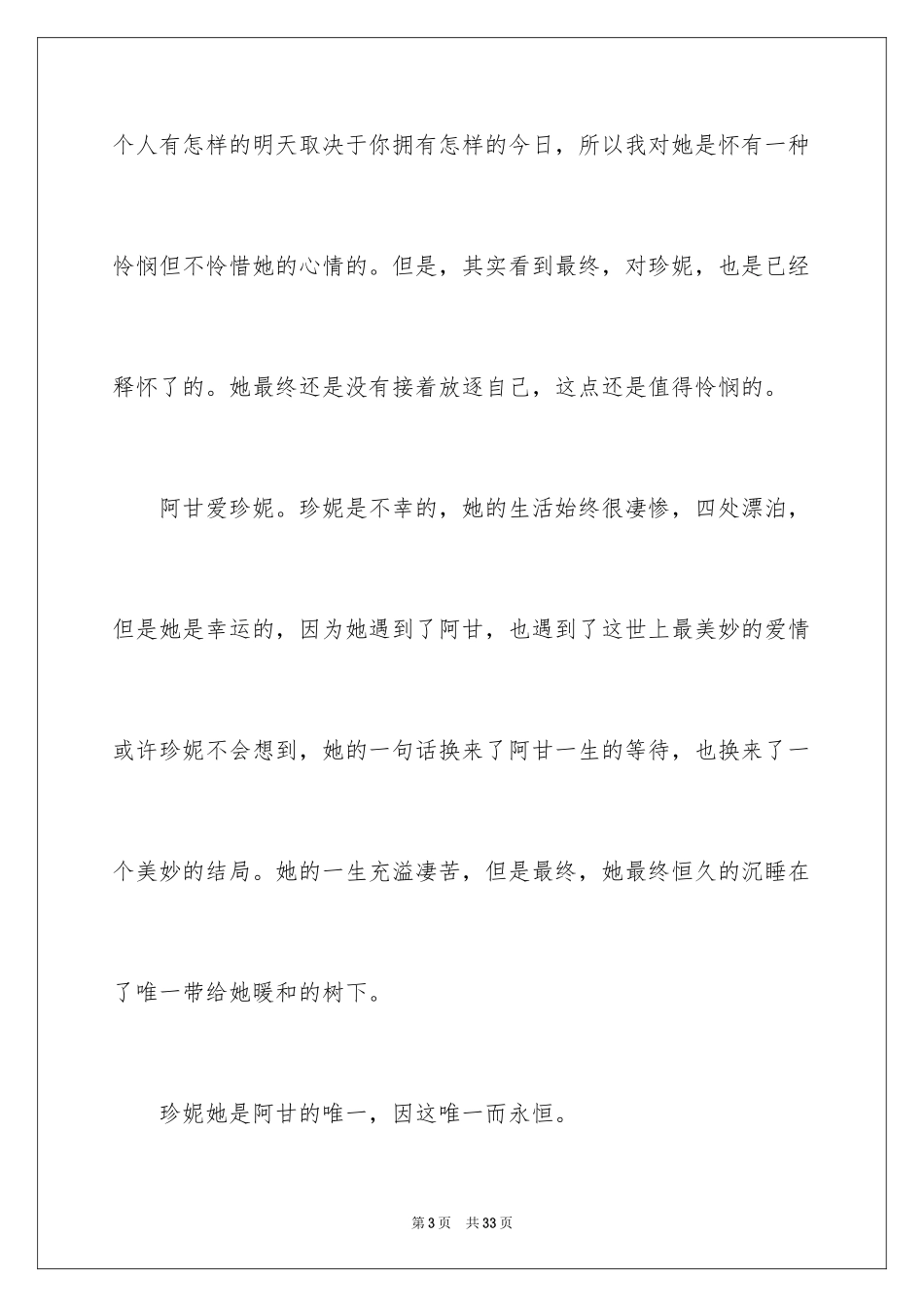 个人有怎样的明天取决于你拥有怎样的今日，所以我对她是怀有一种怜悯但不怜惜她的心情的。但是，其实看到最终，对珍妮，也是已经释怀了的。她最终还是没有接着放逐自己，这点还是值得怜悯的。

阿甘爱珍妮。珍妮是不幸的，她的生活始终很凄惨，四处漂泊，但是她是幸运的，因为她遇到了阿甘，也遇到了这世上最美妙的爱情或许珍妮不会想到，她的一句话换来了阿甘一生的等待，也换来了一个美妙的结局。她的一生充溢凄苦，但是最终，她最终恒久的沉睡在了唯一带给她暖和的树下。

珍妮她是阿甘的唯一，因这唯一而永恒。

第3页 共33页